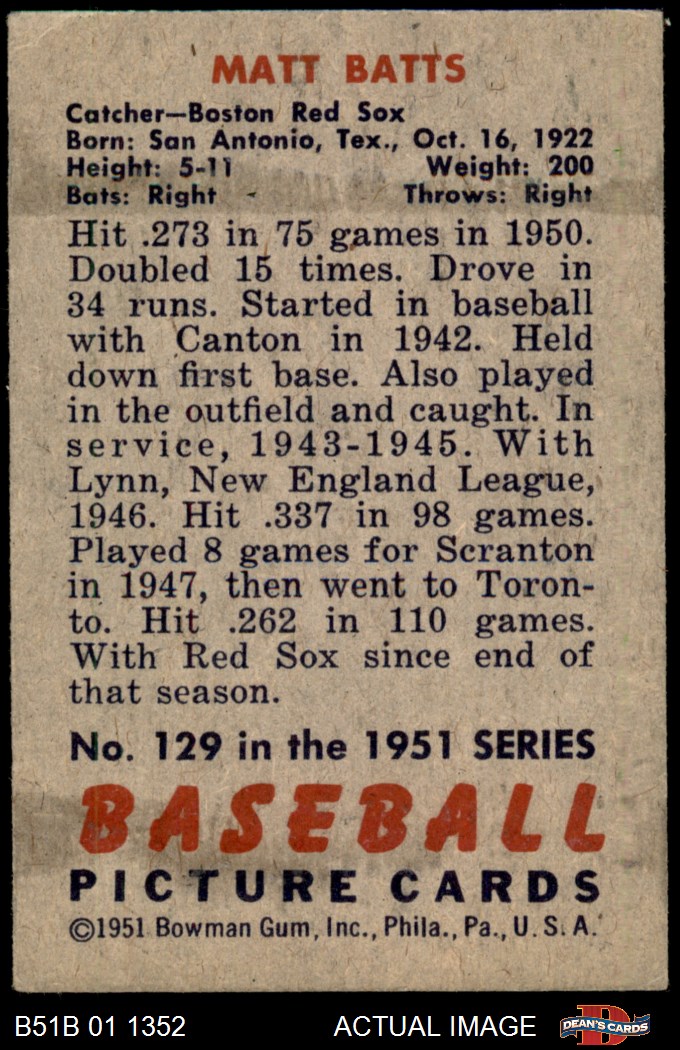 MATT BATTS

Catcher—Boston Red Sox
Born: San Antonio, Tex., Oct. 16, 1922
Height: 5-11 Weight: 200
Bats: Right Throws: Right

Hit .273 in 75 games in 1950. Doubled 15 times. Drove in 34 runs. Started in baseball with Canton in 1942. Held down first base. Also played in the outfield and caught. In service, 1943-1945. With Lynn, New England League, 1946. Hit .337 in 98 games. Played 8 games for Scranton in 1947, then went to Toronto. Hit .262 in 110 games. With Red Sox since end of that season.

No. 129 in the 1951 SERIES

BASEBALL
PICTURE CARDS
©1951 Bowman Gum, Inc., Phila., Pa., U.S.A.

B51B 01 1352 ACTUAL IMAGE DEAN'S CARDS